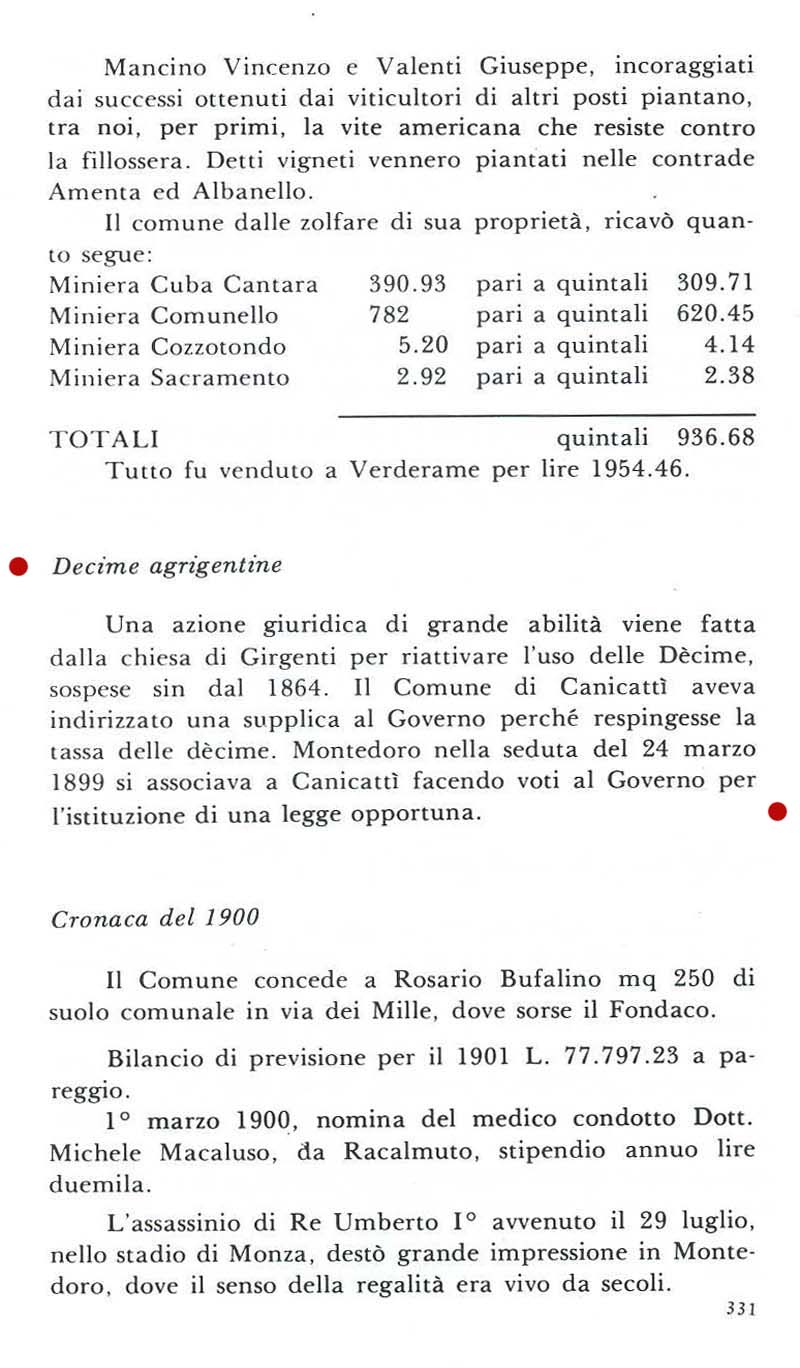 Mancino Vincenzo e Valenti Giuseppe, incoraggiati dai successi ottenuti dai viticultori di altri posti piantano, tra noi, per primi, la vite americana che resiste contro la fillossera. Detti vigneti vennero piantati nelle contrade Amenta ed Albanello.

Il comune dalle zolfare di sua proprietà, ricavò quanto segue:

| | | | |
|---|---|---|---|
| Miniera Cuba Cantara | 390.93 | pari a quintali | 309.71 |
| Miniera Comunello | 782 | pari a quintali | 620.45 |
| Miniera Cozzotondo | 5.20 | pari a quintali | 4.14 |
| Miniera Sacramento | 2.92 | pari a quintali | 2.38 |
| TOTALI | | quintali | 936.68 |

Tutto fu venduto a Verderame per lire 1954.46.

Decime agrigentine

Una azione giuridica di grande abilità viene fatta dalla chiesa di Girgenti per riattivare l'uso delle Dècime, sospese sin dal 1864. Il Comune di Canicattì aveva indirizzato una supplica al Governo perché respingesse la tassa delle dècime. Montedoro nella seduta del 24 marzo 1899 si associava a Canicattì facendo voti al Governo per l'istituzione di una legge opportuna.

Cronaca del 1900

Il Comune concede a Rosario Bufalino mq 250 di suolo comunale in via dei Mille, dove sorse il Fondaco.

Bilancio di previsione per il 1901 L. 77.797.23 a pareggio.

1° marzo 1900, nomina del medico condotto Dott. Michele Macaluso, da Racalmuto, stipendio annuo lire duemila.

L'assassinio di Re Umberto I° avvenuto il 29 luglio, nello stadio di Monza, destò grande impressione in Montedoro, dove il senso della regalità era vivo da secoli.

331